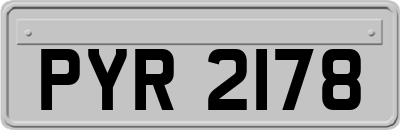 PYR 2178